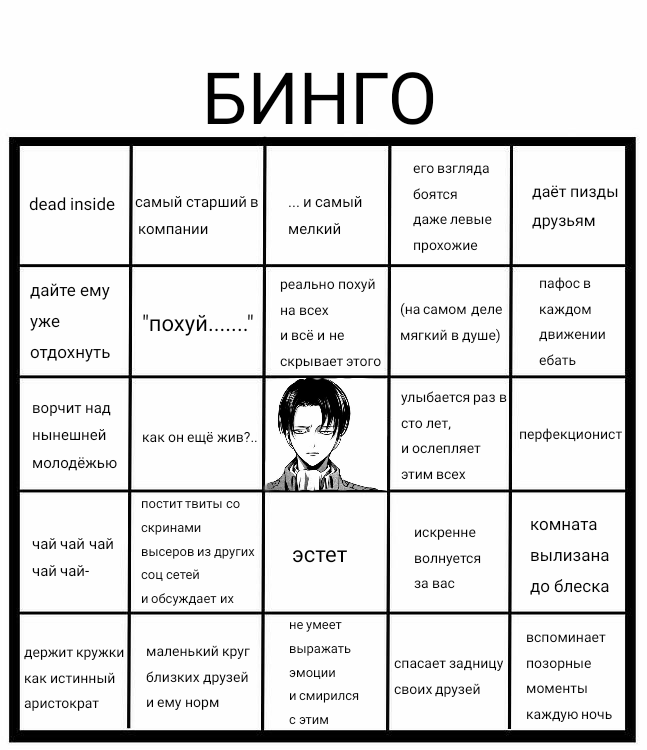 БИНГО

| | | | | |
|---|---|---|---|---|
| dead inside | самый старший в компании | ... и самый мелкий | его взгляда боятся даже левые прохожие | даёт пизды друзьям |
| дайте ему уже отдохнуть | "похуй......." | реально похуй на всех и всё и не скрывает этого | (на самом деле мягкий в душе) | пафос в каждом движении ебать |
| ворчит над нынешней молодёжью | как он ещё жив?.. | | улыбается раз в сто лет, и ослепляет этим всех | перфекционист |
| чай чай чай чай чай- | постит твиты со скринами высеров из других соц сетей и обсуждает их | эстет | искренне волнуется за вас | комната вылизана до блеска |
| держит кружки как истинный аристократ | маленький круг близких друзей и ему норм | не умеет выражать эмоции и смирился с этим | спасает задницу своих друзей | вспоминает позорные моменты каждую ночь |